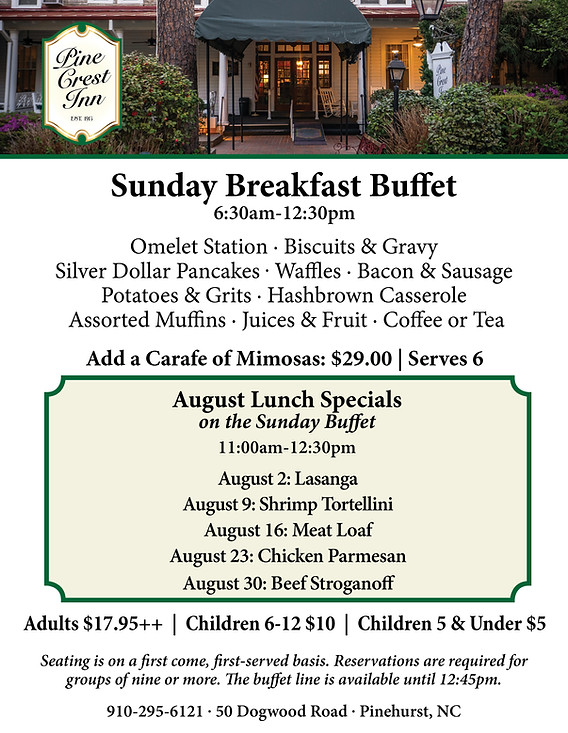 Pine Crest Inn
EST. 1913

Pine Crest

Sunday Breakfast Buffet
6:30am-12:30pm

Omelet Station · Biscuits & Gravy
Silver Dollar Pancakes · Waffles · Bacon & Sausage
Potatoes & Grits · Hashbrown Casserole
Assorted Muffins · Juices & Fruit · Coffee or Tea

Add a Carafe of Mimosas: $29.00 | Serves 6

August Lunch Specials
on the Sunday Buffet
11:00am-12:30pm

August 2: Lasanga
August 9: Shrimp Tortellini
August 16: Meat Loaf
August 23: Chicken Parmesan
August 30: Beef Stroganoff

Adults $17.95++ | Children 6-12 $10 | Children 5 & Under $5

Seating is on a first come, first-served basis. Reservations are required for groups of nine or more. The buffet line is available until 12:45pm.

910-295-6121 · 50 Dogwood Road · Pinehurst, NC